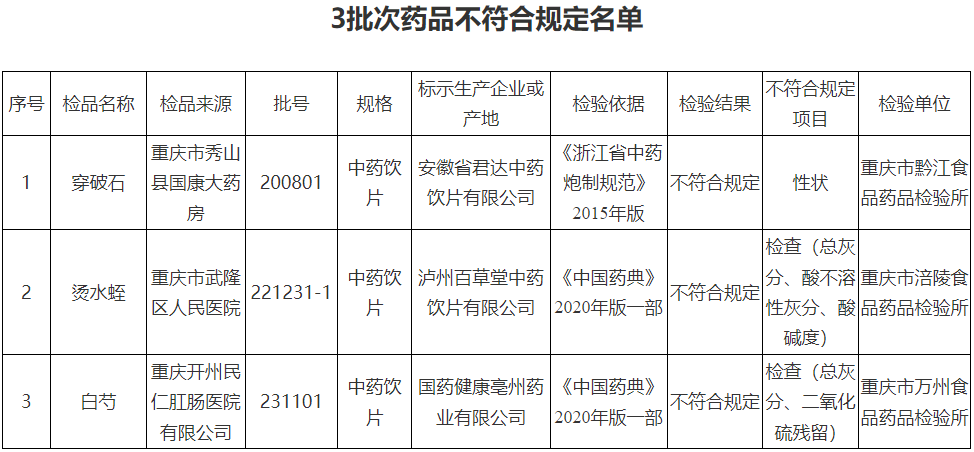 3批次药品不符合规定名单

| 序号 | 检品名称 | 检品来源 | 批号 | 规格 | 标示生产企业或产地 | 检验依据 | 检验结果 | 不符合规定项目 | 检验单位 |
|---|---|---|---|---|---|---|---|---|---|
| 1 | 穿破石 | 重庆市秀山县国康大药房 | 200801 | 中药饮片 | 安徽省君达中药饮片有限公司 | 《浙江省中药炮制规范》2015年版 | 不符合规定 | 性状 | 重庆市黔江食品药品检验所 |
| 2 | 烫水蛭 | 重庆市武隆区人民医院 | 221231-1 | 中药饮片 | 泸州百草堂中药饮片有限公司 | 《中国药典》2020年版一部 | 不符合规定 | 检查（总灰分、酸不溶性灰分、酸碱度） | 重庆市涪陵食品药品检验所 |
| 3 | 白芍 | 重庆开州民仁肛肠医院有限公司 | 231101 | 中药饮片 | 国药健康亳州药业有限公司 | 《中国药典》2020年版一部 | 不符合规定 | 检查（总灰分、二氧化硫残留） | 重庆市万州食品药品检验所 |